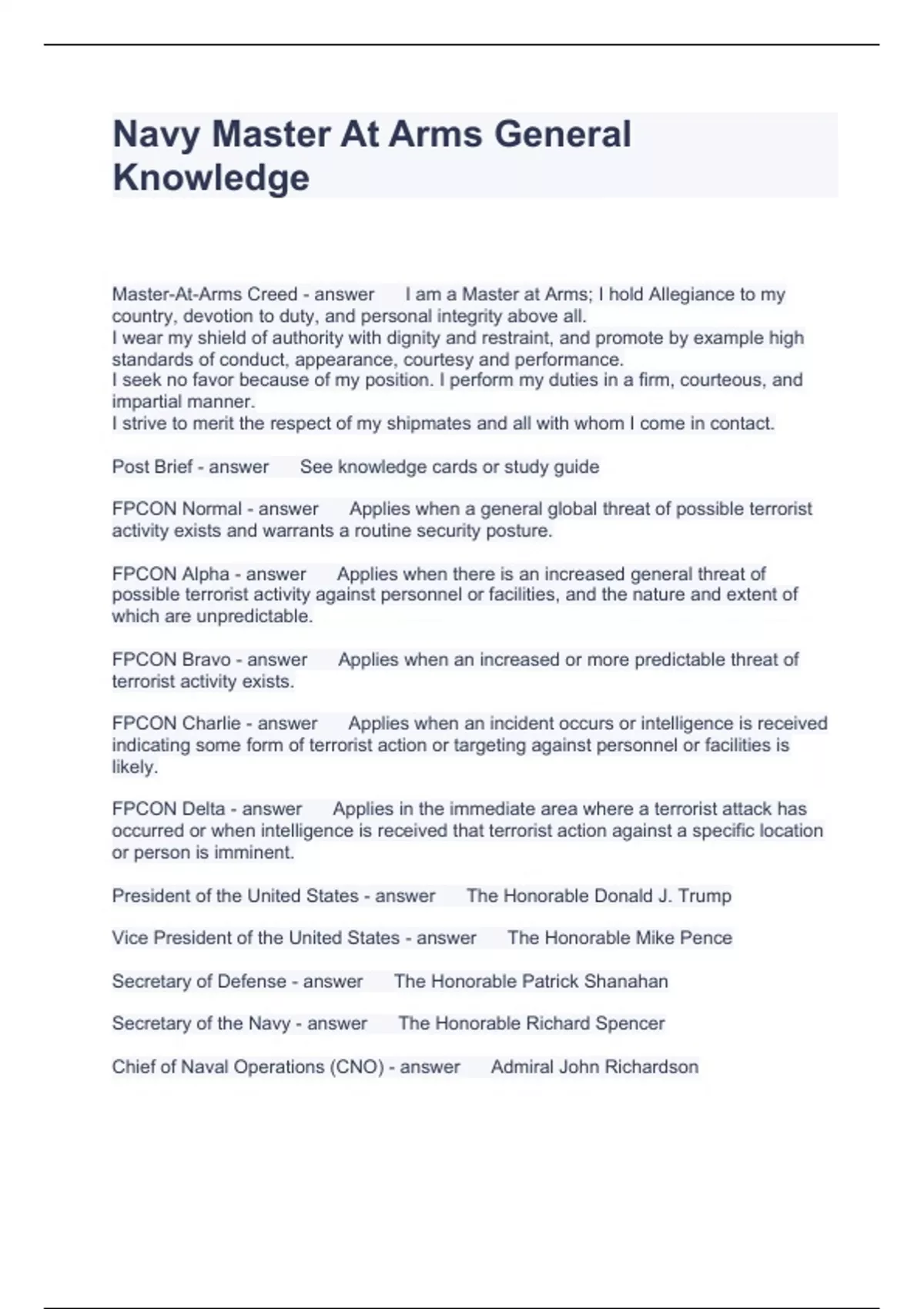 Navy Master At Arms General Knowledge

Master-At-Arms Creed - answer I am a Master at Arms; I hold Allegiance to my country, devotion to duty, and personal integrity above all.
I wear my shield of authority with dignity and restraint, and promote by example high standards of conduct, appearance, courtesy and performance.
I seek no favor because of my position. I perform my duties in a firm, courteous, and impartial manner.
I strive to merit the respect of my shipmates and all with whom I come in contact.

Post Brief - answer See knowledge cards or study guide

FPCON Normal - answer Applies when a general global threat of possible terrorist activity exists and warrants a routine security posture.

FPCON Alpha - answer Applies when there is an increased general threat of possible terrorist activity against personnel or facilities, and the nature and extent of which are unpredictable.

FPCON Bravo - answer Applies when an increased or more predictable threat of terrorist activity exists.

FPCON Charlie - answer Applies when an incident occurs or intelligence is received indicating some form of terrorist action or targeting against personnel or facilities is likely.

FPCON Delta - answer Applies in the immediate area where a terrorist attack has occurred or when intelligence is received that terrorist action against a specific location or person is imminent.

President of the United States - answer The Honorable Donald J. Trump

Vice President of the United States - answer The Honorable Mike Pence

Secretary of Defense - answer The Honorable Patrick Shanahan

Secretary of the Navy - answer The Honorable Richard Spencer

Chief of Naval Operations (CNO) - answer Admiral John Richardson